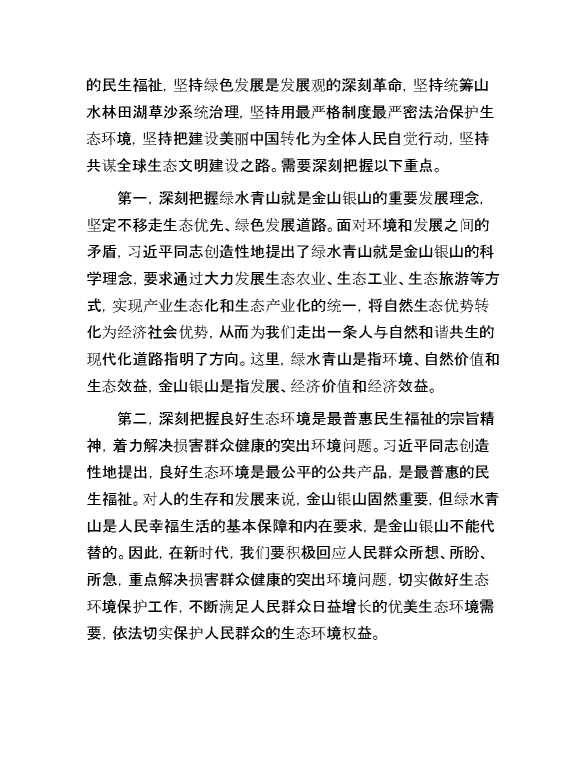 的民生福祉，坚持绿色发展是发展观的深刻革命，坚持统筹山水林田湖草沙系统治理，坚持用最严格制度最严密法治保护生态环境，坚持把建设美丽中国转化为全体人民自觉行动，坚持共谋全球生态文明建设之路。需要深刻把握以下重点。

第一，深刻把握绿水青山就是金山银山的重要发展理念，坚定不移走生态优先、绿色发展道路。面对环境和发展之间的矛盾，习近平同志创造性地提出了绿水青山就是金山银山的科学理念，要求通过大力发展生态农业、生态工业、生态旅游等方式，实现产业生态化和生态产业化的统一，将自然生态优势转化为经济社会优势，从而为我们走出一条人与自然和谐共生的现代化道路指明了方向。这里，绿水青山是指环境、自然价值和生态效益，金山银山是指发展、经济价值和经济效益。

第二，深刻把握良好生态环境是最普惠民生福祉的宗旨精神，着力解决损害群众健康的突出环境问题。习近平同志创造性地提出，良好生态环境是最公平的公共产品，是最普惠的民生福祉。对人的生存和发展来说，金山银山固然重要，但绿水青山是人民幸福生活的基本保障和内在要求，是金山银山不能代替的。因此，在新时代，我们要积极回应人民群众所想、所盼、所急，重点解决损害群众健康的突出环境问题，切实做好生态环境保护工作，不断满足人民群众日益增长的优美生态环境需要，依法切实保护人民群众的生态环境权益。